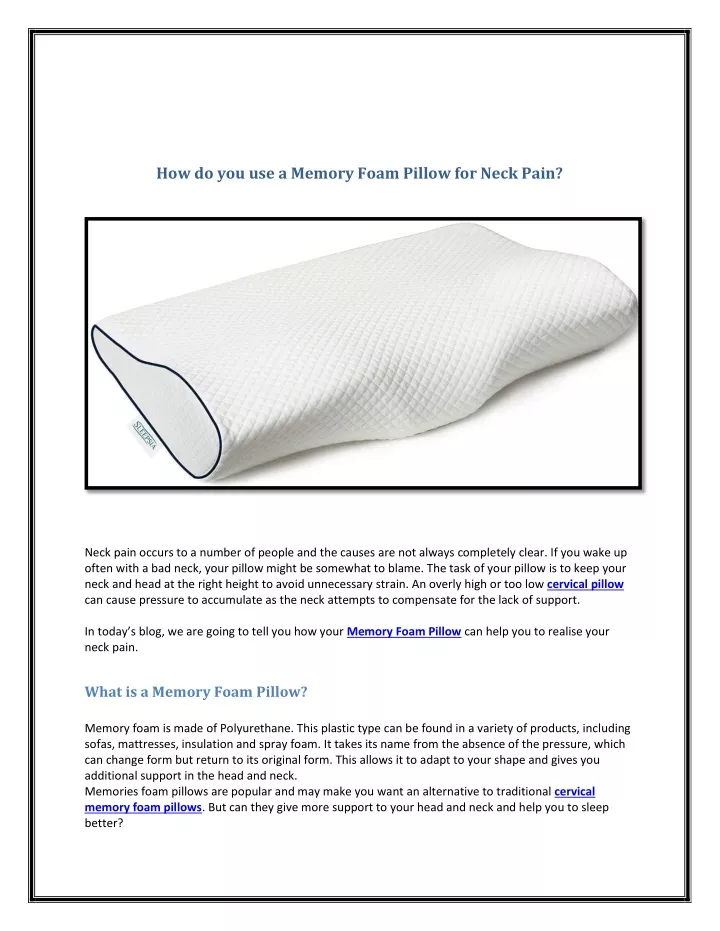 How do you use a Memory Foam Pillow for Neck Pain?

SLEEPSIA

Neck pain occurs to a number of people and the causes are not always completely clear. If you wake up often with a bad neck, your pillow might be somewhat to blame. The task of your pillow is to keep your neck and head at the right height to avoid unnecessary strain. An overly high or too low cervical pillow can cause pressure to accumulate as the neck attempts to compensate for the lack of support.

In today's blog, we are going to tell you how your Memory Foam Pillow can help you to realise your neck pain.

What is a Memory Foam Pillow?

Memory foam is made of Polyurethane. This plastic type can be found in a variety of products, including sofas, mattresses, insulation and spray foam. It takes its name from the absence of the pressure, which can change form but return to its original form. This allows it to adapt to your shape and gives you additional support in the head and neck.
Memories foam pillows are popular and may make you want an alternative to traditional cervical memory foam pillows. But can they give more support to your head and neck and help you to sleep better?